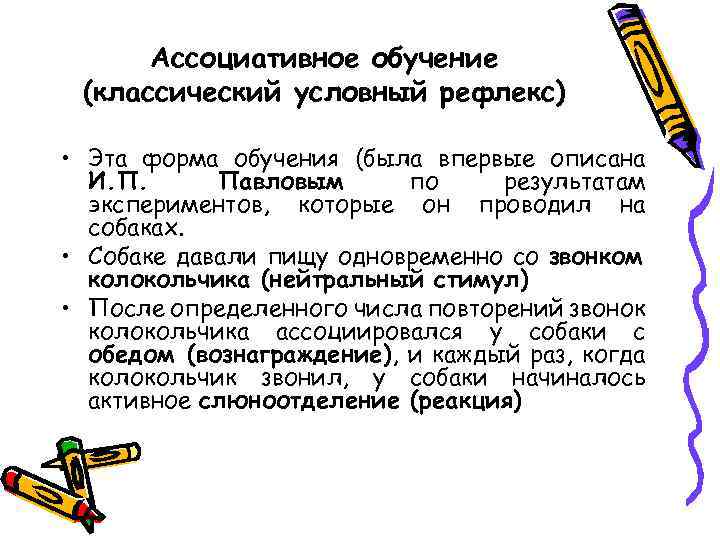 Ассоциативное обучение
(классический условный рефлекс)

• Эта форма обучения (была впервые описана И.П. Павловым по результатам экспериментов, которые он проводил на собаках.
• Собаке давали пищу одновременно со звонком колокольчика (нейтральный стимул)
• После определенного числа повторений звонок колокольчика ассоциировался у собаки с обедом (вознаграждение), и каждый раз, когда колокольчик звонил, у собаки начиналось активное слюноотделение (реакция)